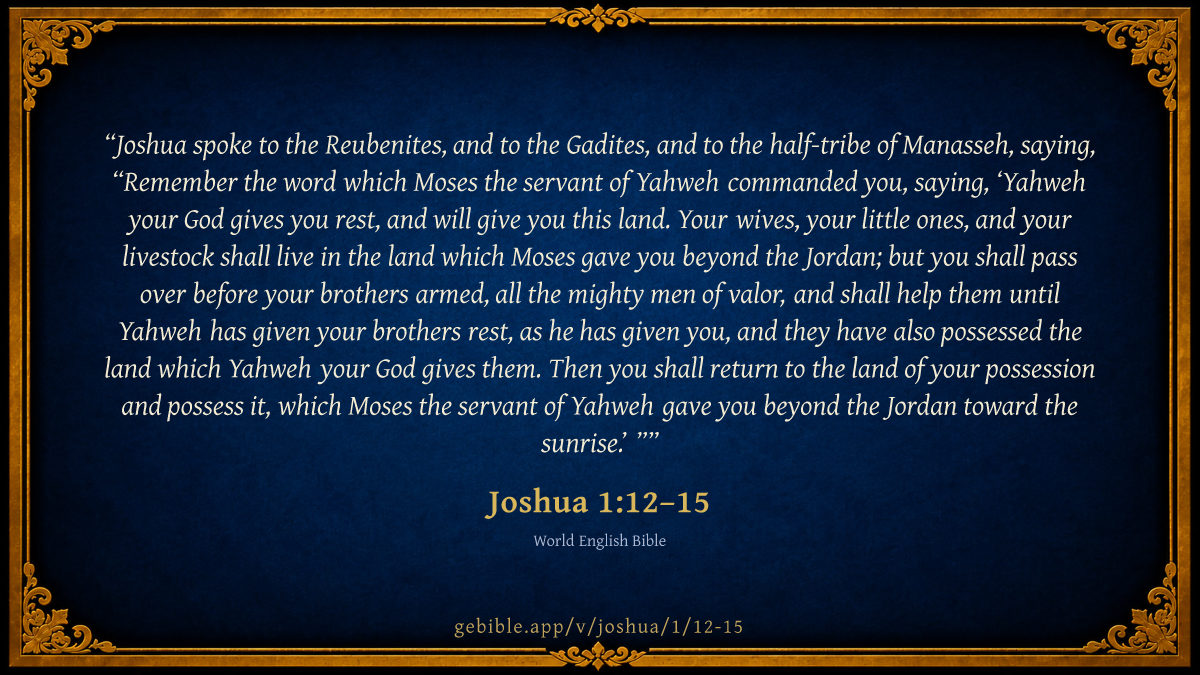 "Joshua spoke to the Reubenites, and to the Gadites, and to the half-tribe of Manasseh, saying, "Remember the word which Moses the servant of Yahweh commanded you, saying, 'Yahweh your God gives you rest, and will give you this land. Your wives, your little ones, and your livestock shall live in the land which Moses gave you beyond the Jordan; but you shall pass over before your brothers armed, all the mighty men of valor, and shall help them until Yahweh has given your brothers rest, as he has given you, and they have also possessed the land which Yahweh your God gives them. Then you shall return to the land of your possession and possess it, which Moses the servant of Yahweh gave you beyond the Jordan toward the sunrise.' ""

Joshua 1:12–15

World English Bible

gebible.app/v/joshua/1/12-15